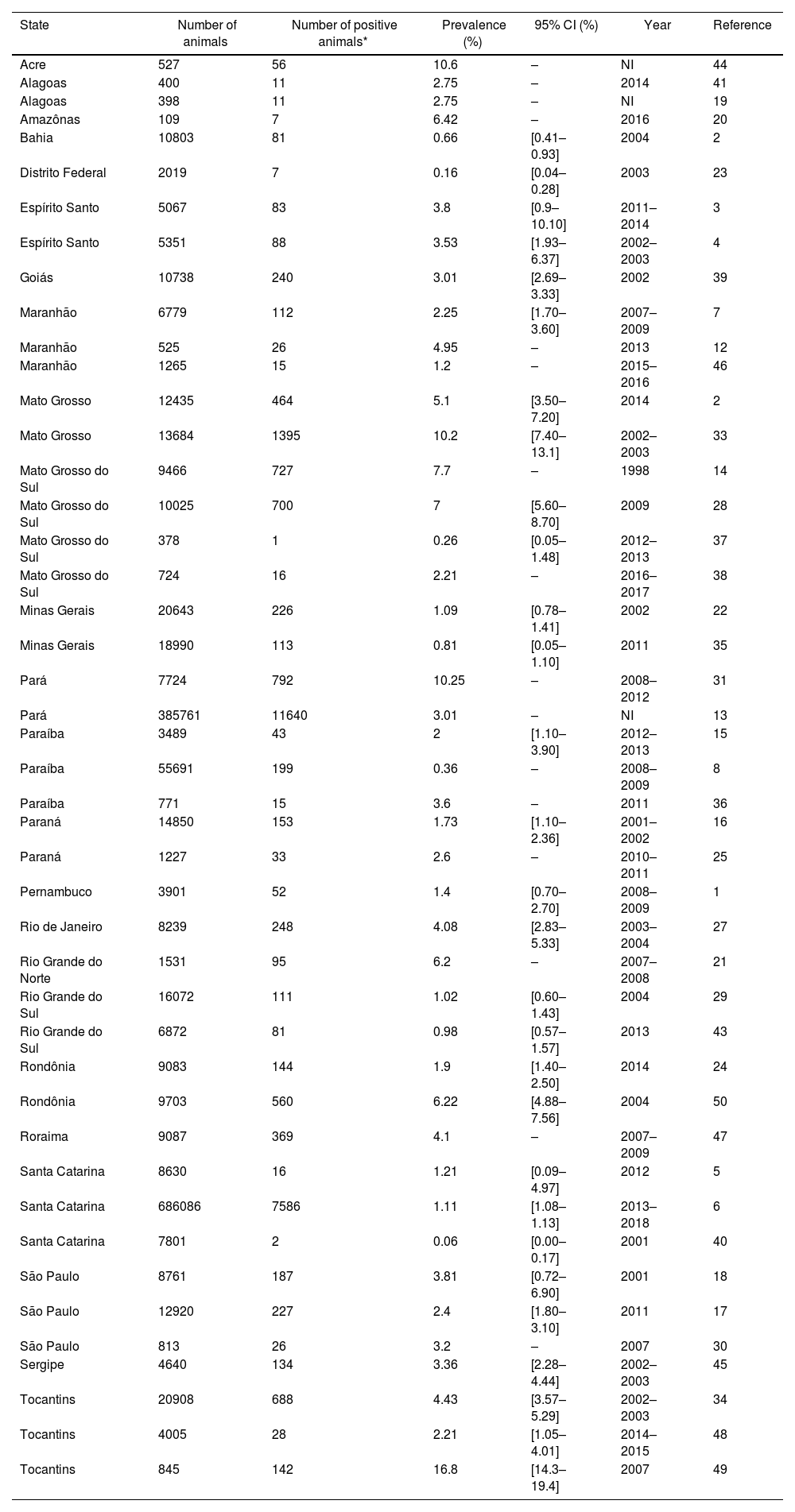 | State | Number of animals | Number of positive animals* | Prevalence (%) | 95% CI (%) | Year | Reference |
|---|---|---|---|---|---|---|
| Acre | 527 | 56 | 10.6 | – | NI | 44 |
| Alagoas | 400 | 11 | 2.75 | – | 2014 | 41 |
| Alagoas | 398 | 11 | 2.75 | – | NI | 19 |
| Amazônas | 109 | 7 | 6.42 | – | 2016 | 20 |
| Bahia | 10803 | 81 | 0.66 | [0.41–0.93] | 2004 | 2 |
| Distrito Federal | 2019 | 7 | 0.16 | [0.04–0.28] | 2003 | 23 |
| Espírito Santo | 5067 | 83 | 3.8 | [0.9–10.10] | 2011–2014 | 3 |
| Espírito Santo | 5351 | 88 | 3.53 | [1.93–6.37] | 2002–2003 | 4 |
| Goiás | 10738 | 240 | 3.01 | [2.69–3.33] | 2002 | 39 |
| Maranhão | 6779 | 112 | 2.25 | [1.70–3.60] | 2007–2009 | 7 |
| Maranhão | 525 | 26 | 4.95 | – | 2013 | 12 |
| Maranhão | 1265 | 15 | 1.2 | – | 2015–2016 | 46 |
| Mato Grosso | 12435 | 464 | 5.1 | [3.50–7.20] | 2014 | 2 |
| Mato Grosso | 13684 | 1395 | 10.2 | [7.40–13.1] | 2002–2003 | 33 |
| Mato Grosso do Sul | 9466 | 727 | 7.7 | – | 1998 | 14 |
| Mato Grosso do Sul | 10025 | 700 | 7 | [5.60–8.70] | 2009 | 28 |
| Mato Grosso do Sul | 378 | 1 | 0.26 | [0.05–1.48] | 2012–2013 | 37 |
| Mato Grosso do Sul | 724 | 16 | 2.21 | – | 2016–2017 | 38 |
| Minas Gerais | 20643 | 226 | 1.09 | [0.78–1.41] | 2002 | 22 |
| Minas Gerais | 18990 | 113 | 0.81 | [0.05–1.10] | 2011 | 35 |
| Pará | 7724 | 792 | 10.25 | – | 2008–2012 | 31 |
| Pará | 385761 | 11640 | 3.01 | – | NI | 13 |
| Paraíba | 3489 | 43 | 2 | [1.10–3.90] | 2012–2013 | 15 |
| Paraíba | 55691 | 199 | 0.36 | – | 2008–2009 | 8 |
| Paraíba | 771 | 15 | 3.6 | – | 2011 | 36 |
| Paraná | 14850 | 153 | 1.73 | [1.10–2.36] | 2001–2002 | 16 |
| Paraná | 1227 | 33 | 2.6 | – | 2010–2011 | 25 |
| Pernambuco | 3901 | 52 | 1.4 | [0.70–2.70] | 2008–2009 | 1 |
| Rio de Janeiro | 8239 | 248 | 4.08 | [2.83–5.33] | 2003–2004 | 27 |
| Rio Grande do Norte | 1531 | 95 | 6.2 | – | 2007–2008 | 21 |
| Rio Grande do Sul | 16072 | 111 | 1.02 | [0.60–1.43] | 2004 | 29 |
| Rio Grande do Sul | 6872 | 81 | 0.98 | [0.57–1.57] | 2013 | 43 |
| Rondônia | 9083 | 144 | 1.9 | [1.40–2.50] | 2014 | 24 |
| Rondônia | 9703 | 560 | 6.22 | [4.88–7.56] | 2004 | 50 |
| Roraima | 9087 | 369 | 4.1 | – | 2007–2009 | 47 |
| Santa Catarina | 8630 | 16 | 1.21 | [0.09–4.97] | 2012 | 5 |
| Santa Catarina | 686086 | 7586 | 1.11 | [1.08–1.13] | 2013–2018 | 6 |
| Santa Catarina | 7801 | 2 | 0.06 | [0.00–0.17] | 2001 | 40 |
| São Paulo | 8761 | 187 | 3.81 | [0.72–6.90] | 2001 | 18 |
| São Paulo | 12920 | 227 | 2.4 | [1.80–3.10] | 2011 | 17 |
| São Paulo | 813 | 26 | 3.2 | – | 2007 | 30 |
| Sergipe | 4640 | 134 | 3.36 | [2.28–4.44] | 2002–2003 | 45 |
| Tocantins | 20908 | 688 | 4.43 | [3.57–5.29] | 2002–2003 | 34 |
| Tocantins | 4005 | 28 | 2.21 | [1.05–4.01] | 2014–2015 | 48 |
| Tocantins | 845 | 142 | 16.8 | [14.3–19.4] | 2007 | 49 |